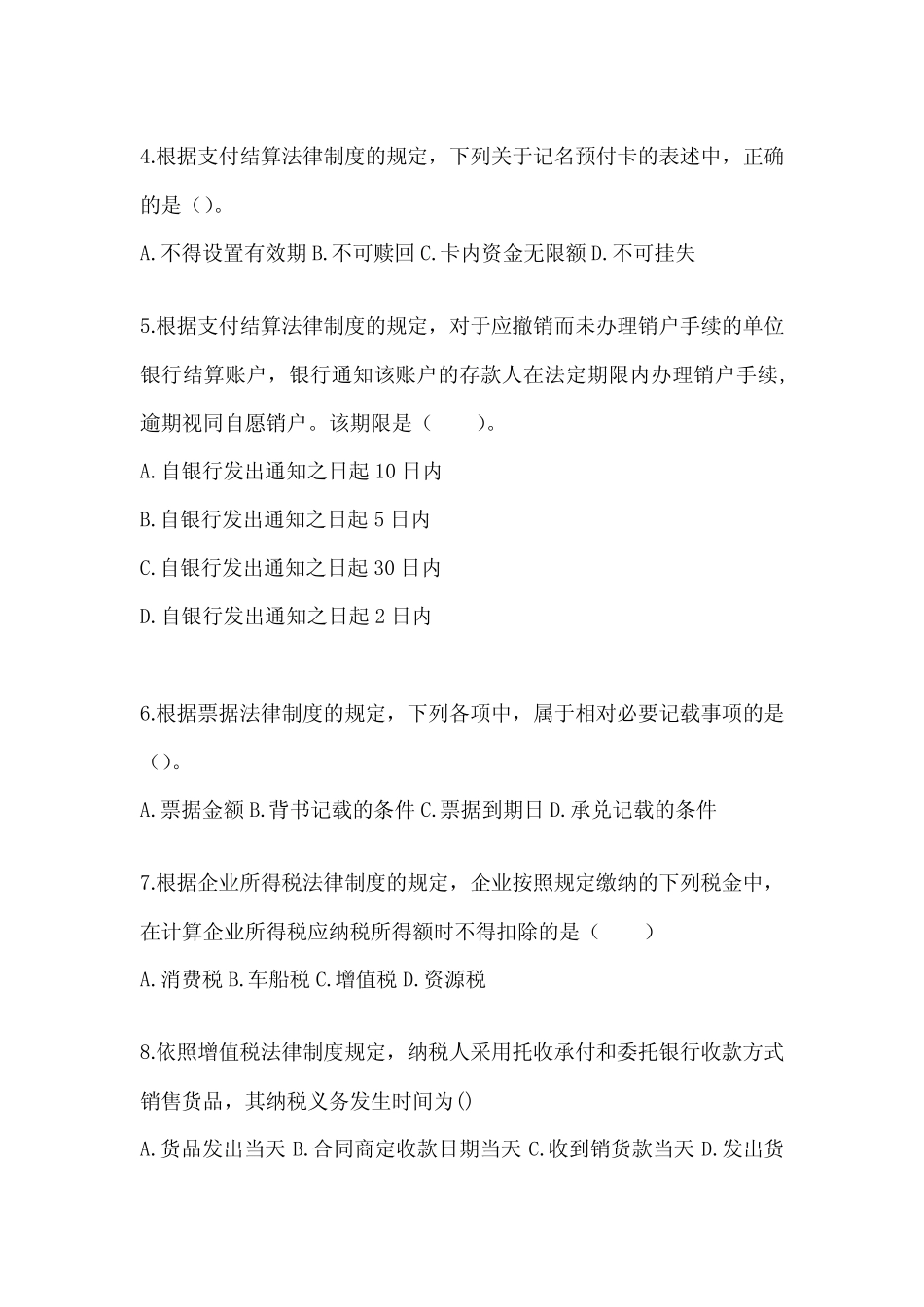 4.根据支付结算法律制度的规定，下列关于记名预付卡的表述中，正确的是（）。

A.不得设置有效期 B.不可赎回 C.卡内资金无限额 D.不可挂失

5.根据支付结算法律制度的规定，对于应撤销而未办理销户手续的单位银行结算账户，银行通知该账户的存款人在法定期限内办理销户手续，逾期视同自愿销户。该期限是（　　）。

A.自银行发出通知之日起 10 日内

B.自银行发出通知之日起 5 日内

C.自银行发出通知之日起 30 日内

D.自银行发出通知之日起 2 日内

6.根据票据法律制度的规定，下列各项中，属于相对必要记载事项的是（）。

A.票据金额 B.背书记载的条件 C.票据到期日 D.承兑记载的条件

7.根据企业所得税法律制度的规定，企业按照规定缴纳的下列税金中，在计算企业所得税应纳税所得额时不得扣除的是（　　）

A.消费税 B.车船税 C.增值税 D.资源税

8.依照增值税法律制度规定，纳税人采用托收承付和委托银行收款方式销售货品，其纳税义务发生时间为()

A.货品发出当天 B.合同商定收款日期当天 C.收到销货款当天 D.发出货